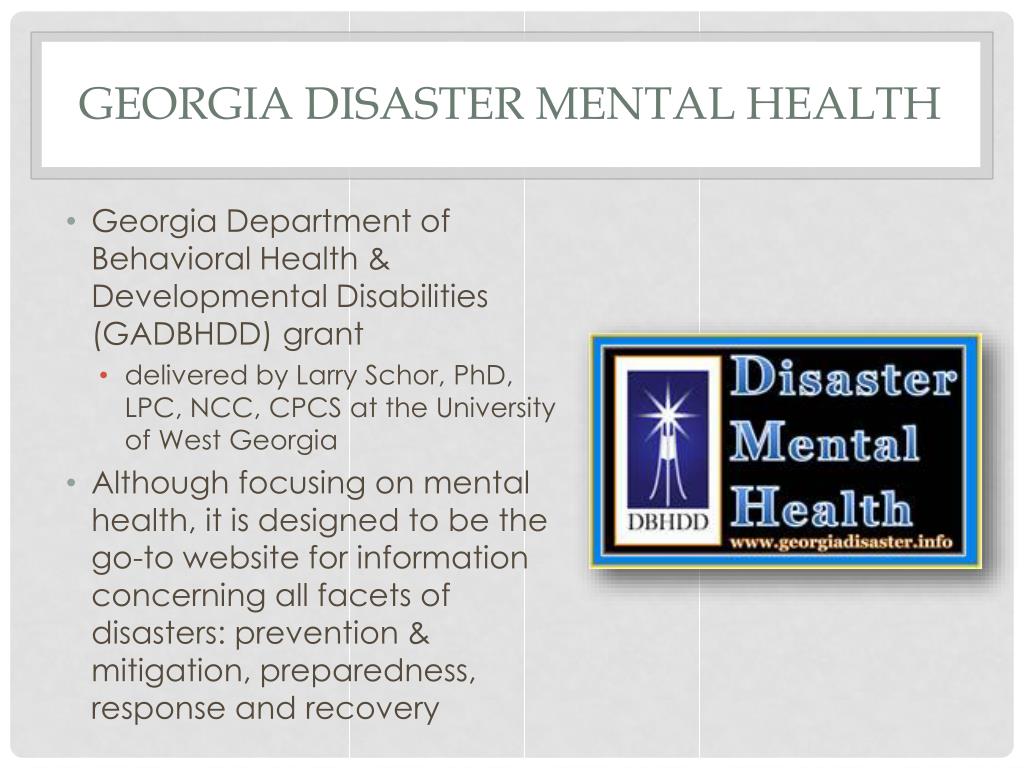 GEORGIA DISASTER MENTAL HEALTH

• Georgia Department of Behavioral Health & Developmental Disabilities (GADBHDD) grant
  • delivered by Larry Schor, PhD, LPC, NCC, CPCS at the University of West Georgia
• Although focusing on mental health, it is designed to be the go-to website for information concerning all facets of disasters: prevention & mitigation, preparedness, response and recovery

DBHDD

Disaster Mental Health

www.georgiadisaster.info